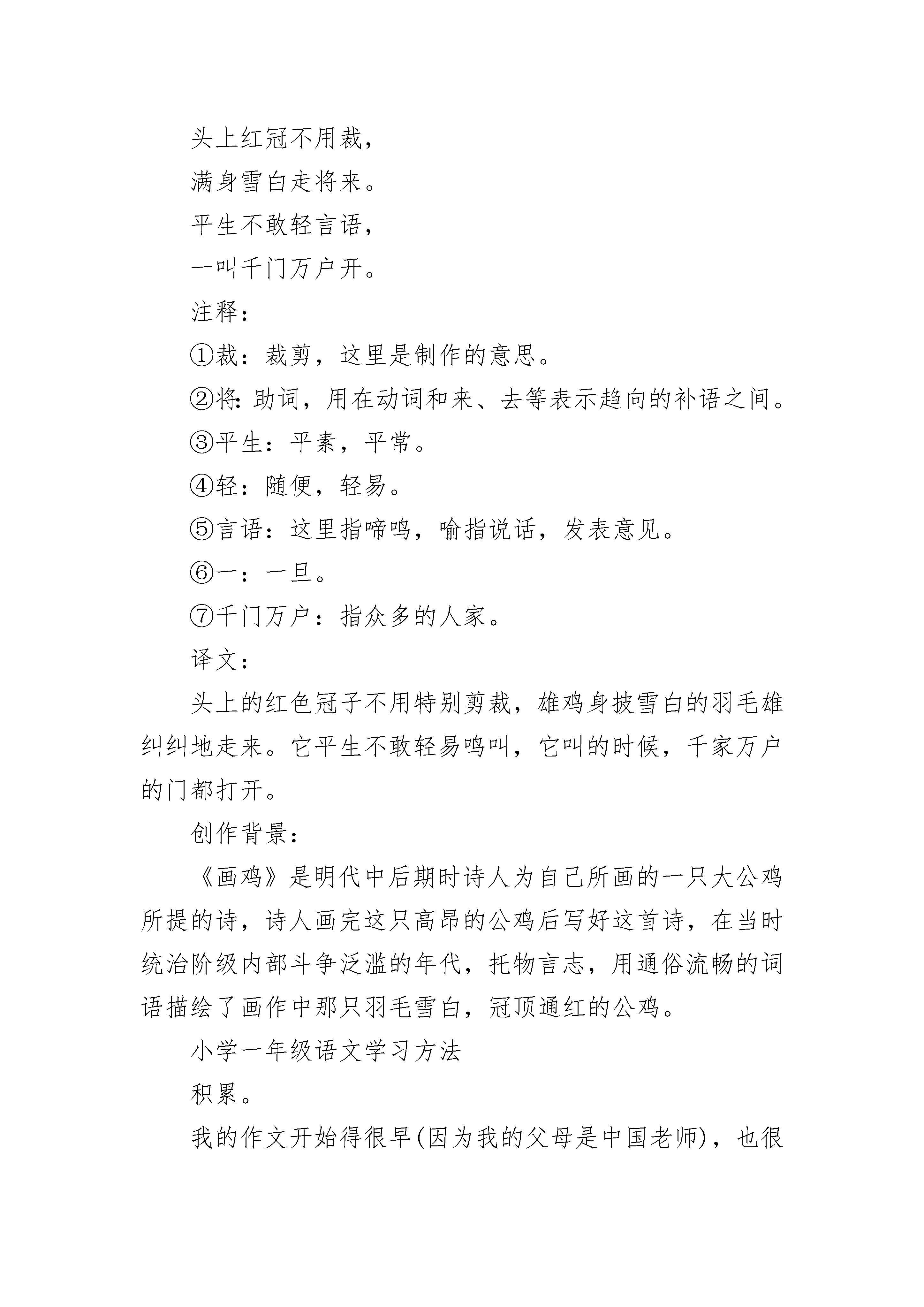 头上红冠不用裁，

满身雪白走将来。

平生不敢轻言语，

一叫千门万户开。

注释：

①裁：裁剪，这里是制作的意思。

②将：助词，用在动词和来、去等表示趋向的补语之间。

③平生：平素，平常。

④轻：随便，轻易。

⑤言语：这里指啼鸣，喻指说话，发表意见。

⑥一：一旦。

⑦千门万户：指众多的人家。

译文：

头上的红色冠子不用特别剪裁，雄鸡身披雪白的羽毛雄纠纠地走来。它平生不敢轻易鸣叫，它叫的时候，千家万户的门都打开。

创作背景：

《画鸡》是明代中后期时诗人为自己所画的一只大公鸡所提的诗，诗人画完这只高昂的公鸡后写好这首诗，在当时统治阶级内部斗争泛滥的年代，托物言志，用通俗流畅的词语描绘了画作中那只羽毛雪白，冠顶通红的公鸡。

小学一年级语文学习方法

积累。

我的作文开始得很早(因为我的父母是中国老师)，也很